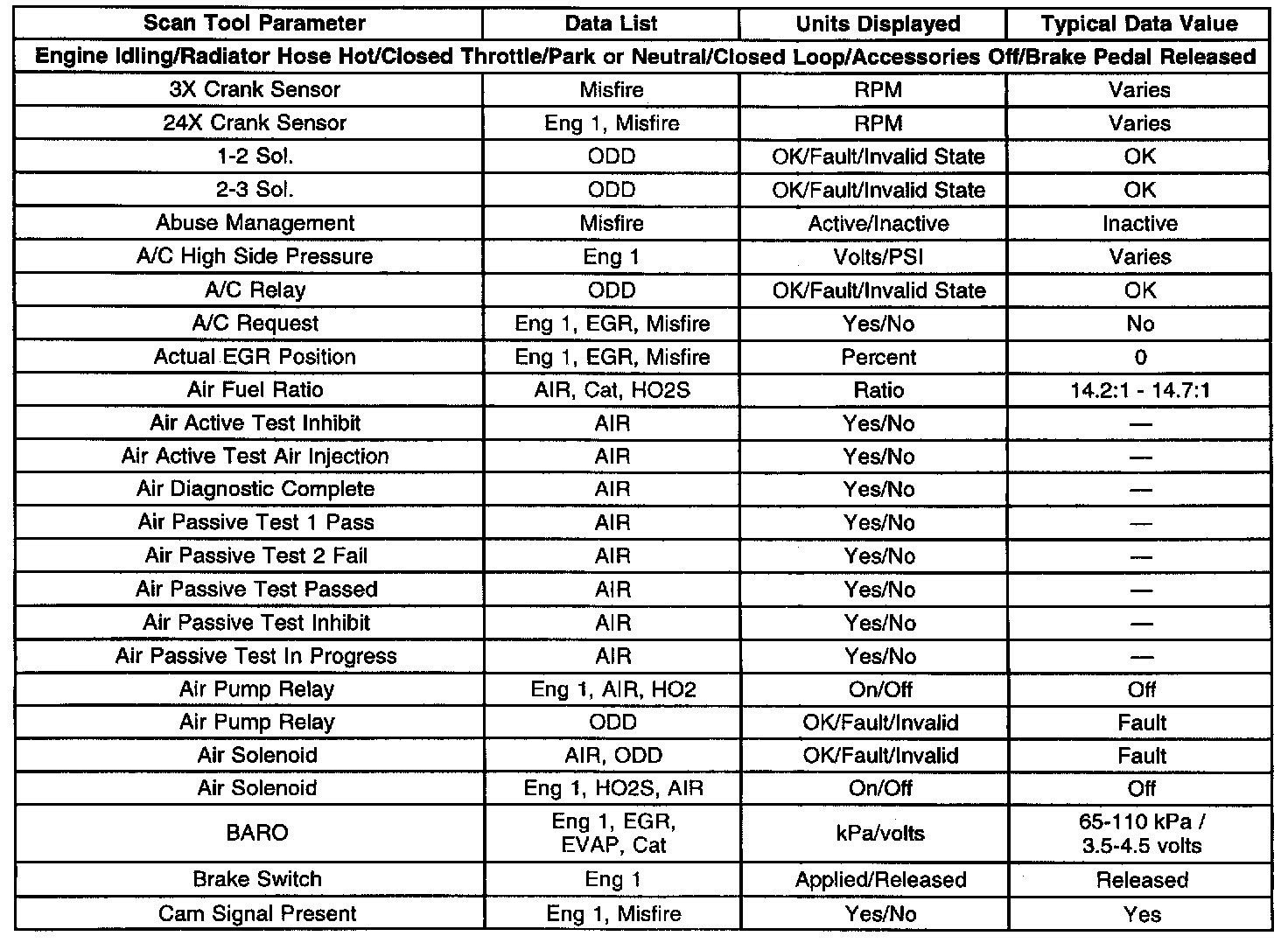 | Scan Tool Parameter | Data List | Units Displayed | Typical Data Value |
|---|---|---|---|
| Engine Idling/Radiator Hose Hot/Closed Throttle/Park or Neutral/Closed Loop/Accessories Off/Brake Pedal Released | | | |
| 3X Crank Sensor | Misfire | RPM | Varies |
| 24X Crank Sensor | Eng 1, Misfire | RPM | Varies |
| 1-2 Sol. | ODD | OK/Fault/Invalid State | OK |
| 2-3 Sol. | ODD | OK/Fault/Invalid State | OK |
| Abuse Management | Misfire | Active/Inactive | Inactive |
| A/C High Side Pressure | Eng 1 | Volts/PSI | Varies |
| A/C Relay | ODD | OK/Fault/Invalid State | OK |
| A/C Request | Eng 1, EGR, Misfire | Yes/No | No |
| Actual EGR Position | Eng 1, EGR, Misfire | Percent | 0 |
| Air Fuel Ratio | AIR, Cat, HO2S | Ratio | 14.2:1 - 14.7:1 |
| Air Active Test Inhibit | AIR | Yes/No | — |
| Air Active Test Air Injection | AIR | Yes/No | — |
| Air Diagnostic Complete | AIR | Yes/No | — |
| Air Passive Test 1 Pass | AIR | Yes/No | — |
| Air Passive Test 2 Fail | AIR | Yes/No | — |
| Air Passive Test Passed | AIR | Yes/No | — |
| Air Passive Test Inhibit | AIR | Yes/No | — |
| Air Passive Test In Progress | AIR | Yes/No | — |
| Air Pump Relay | Eng 1, AIR, HO2 | On/Off | Off |
| Air Pump Relay | ODD | OK/Fault/Invalid | Fault |
| Air Solenoid | AIR, ODD | OK/Fault/Invalid | Fault |
| Air Solenoid | Eng 1, HO2S, AIR | On/Off | Off |
| BARO | Eng 1, EGR, EVAP, Cat | kPa/volts | 65-110 kPa / 3.5-4.5 volts |
| Brake Switch | Eng 1 | Applied/Released | Released |
| Cam Signal Present | Eng 1, Misfire | Yes/No | Yes |